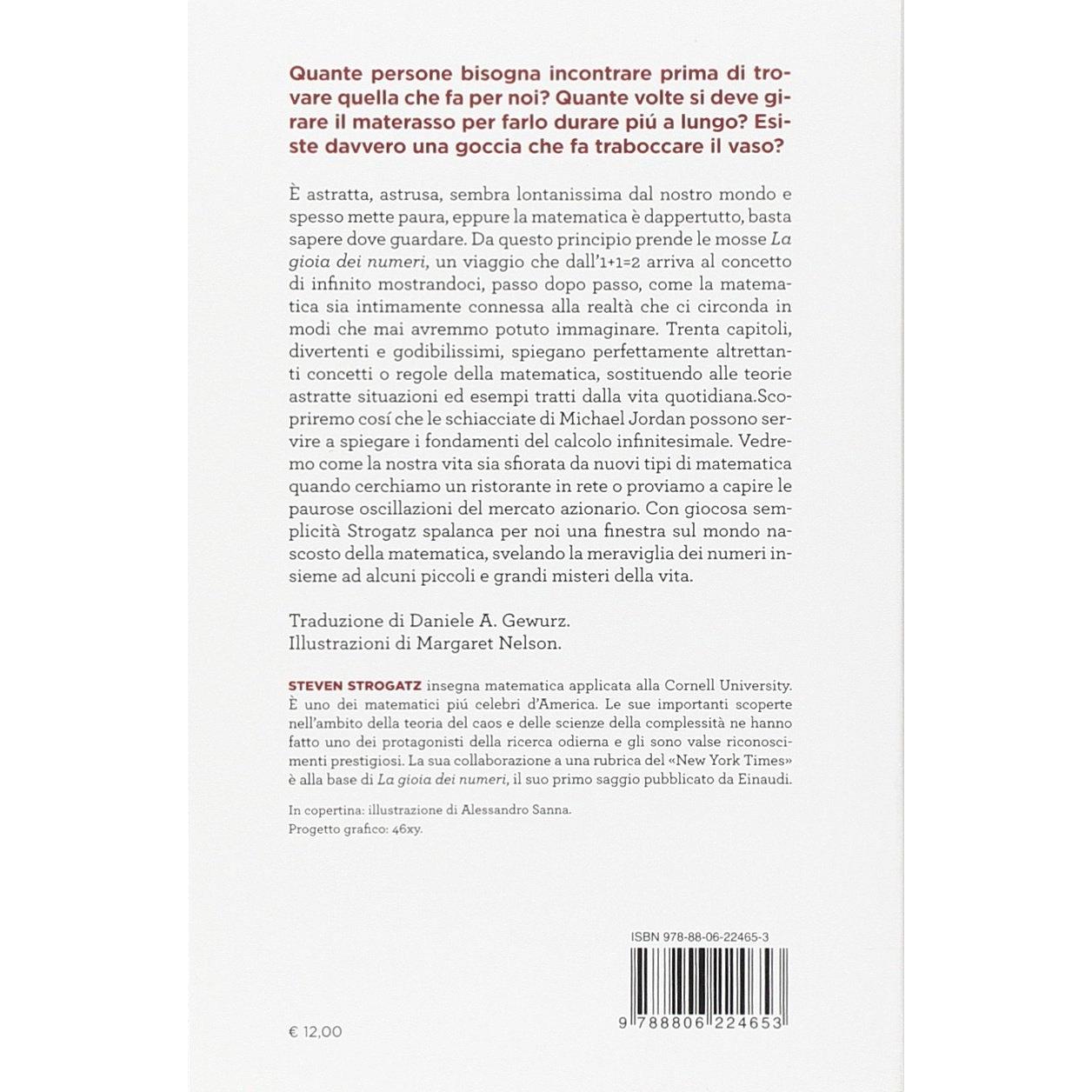 Quante persone bisogna incontrare prima di trovare quella che fa per noi? Quante volte si deve girare il materasso per farlo durare piú a lungo? Esiste davvero una goccia che fa traboccare il vaso?

È astratta, astrusa, sembra lontanissima dal nostro mondo e spesso mette paura, eppure la matematica è dappertutto, basta sapere dove guardare. Da questo principio prende le mosse La gioia dei numeri, un viaggio che dall'1+1=2 arriva al concetto di infinito mostrandoci, passo dopo passo, come la matematica sia intimamente connessa alla realtà che ci circonda in modi che mai avremmo potuto immaginare. Trenta capitoli, divertenti e godibilissimi, spiegano perfettamente altrettanti concetti o regole della matematica, sostituendo alle teorie astratte situazioni ed esempi tratti dalla vita quotidiana.Scopriremo cosí che le schiacciate di Michael Jordan possono servire a spiegare i fondamenti del calcolo infinitesimale. Vedremo come la nostra vita sia sfiorata da nuovi tipi di matematica quando cerchiamo un ristorante in rete o proviamo a capire le paurose oscillazioni del mercato azionario. Con giocosa semplicità Strogatz spalanca per noi una finestra sul mondo nascosto della matematica, svelando la meraviglia dei numeri insieme ad alcuni piccoli e grandi misteri della vita.

Traduzione di Daniele A. Gewurz.
Illustrazioni di Margaret Nelson.

STEVEN STROGATZ insegna matematica applicata alla Cornell University. È uno dei matematici piú celebri d'America. Le sue importanti scoperte nell'ambito della teoria del caos e delle scienze della complessità ne hanno fatto uno dei protagonisti della ricerca odierna e gli sono valse riconoscimenti prestigiosi. La sua collaborazione a una rubrica del «New York Times» è alla base di La gioia dei numeri, il suo primo saggio pubblicato da Einaudi.

In copertina: illustrazione di Alessandro Sanna.
Progetto grafico: 46xy.

ISBN 978-88-06-22465-3

9 788806 224653

€ 12,00